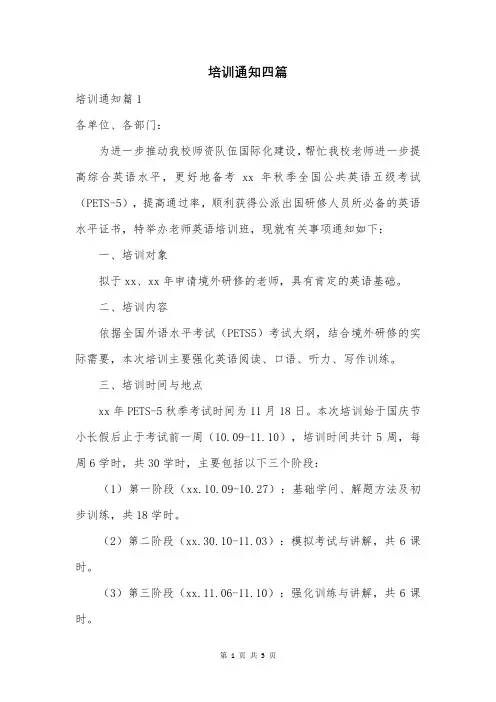 培训通知四篇

培训通知篇 1

各单位、各部门：

为进一步推动我校师资队伍国际化建设，帮忙我校老师进一步提高综合英语水平，更好地备考 xx 年秋季全国公共英语五级考试（PETS-5），提高通过率，顺利获得公派出国研修人员所必备的英语水平证书，特举办老师英语培训班，现就有关事项通知如下：

一、培训对象

拟于 xx、xx 年申请境外研修的老师，具有肯定的英语基础。

二、培训内容

依据全国外语水平考试（PETS5）考试大纲，结合境外研修的实际需要，本次培训主要强化英语阅读、口语、听力、写作训练。

三、培训时间与地点

xx 年 PETS-5 秋季考试时间为 11 月 18 日。本次培训始于国庆节小长假后止于考试前一周（10.09-11.10），培训时间共计 5 周，每周 6 学时，共 30 学时，主要包括以下三个阶段：

（1）第一阶段（xx.10.09-10.27）：基础学问、解题方法及初步训练，共 18 学时。

（2）第二阶段（xx.30.10-11.03）：模拟考试与讲解，共 6 课时。

（3）第三阶段（xx.11.06-11.10）：强化训练与讲解，共 6 课时。

第 1 页 共 5 页